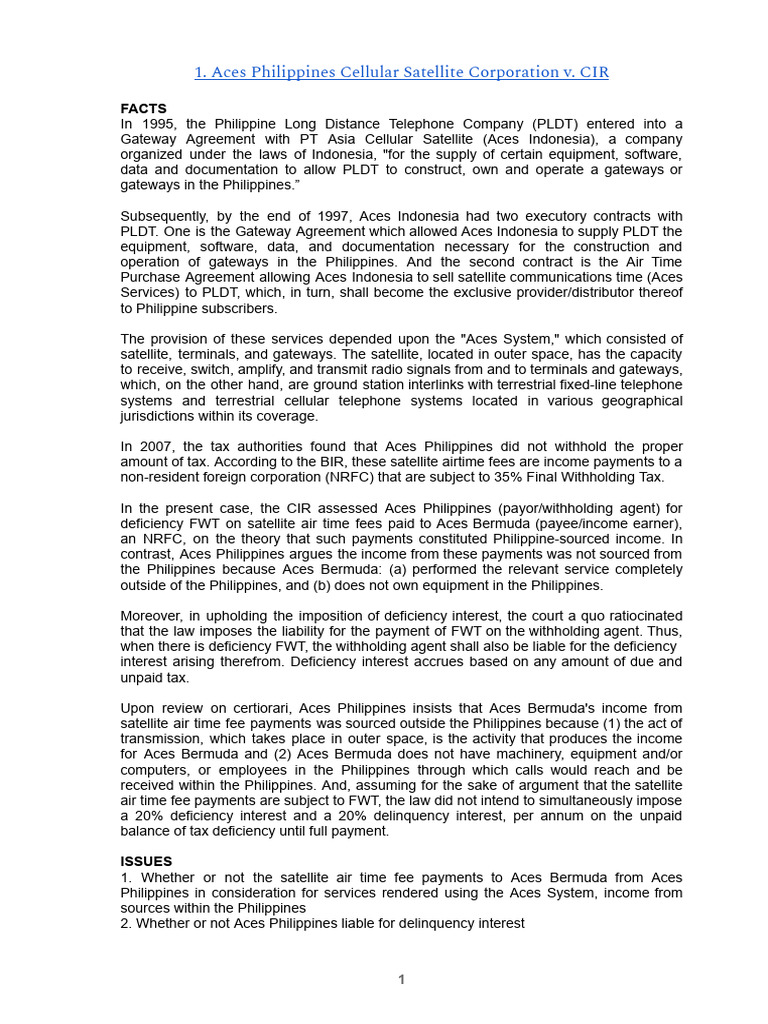 1. Aces Philippines Cellular Satellite Corporation v. CIR

FACTS
In 1995, the Philippine Long Distance Telephone Company (PLDT) entered into a Gateway Agreement with PT Asia Cellular Satellite (Aces Indonesia), a company organized under the laws of Indonesia, "for the supply of certain equipment, software, data and documentation to allow PLDT to construct, own and operate a gateways or gateways in the Philippines."

Subsequently, by the end of 1997, Aces Indonesia had two executory contracts with PLDT. One is the Gateway Agreement which allowed Aces Indonesia to supply PLDT the equipment, software, data, and documentation necessary for the construction and operation of gateways in the Philippines. And the second contract is the Air Time Purchase Agreement allowing Aces Indonesia to sell satellite communications time (Aces Services) to PLDT, which, in turn, shall become the exclusive provider/distributor thereof to Philippine subscribers.

The provision of these services depended upon the "Aces System," which consisted of satellite, terminals, and gateways. The satellite, located in outer space, has the capacity to receive, switch, amplify, and transmit radio signals from and to terminals and gateways, which, on the other hand, are ground station interlinks with terrestrial fixed-line telephone systems and terrestrial cellular telephone systems located in various geographical jurisdictions within its coverage.

In 2007, the tax authorities found that Aces Philippines did not withhold the proper amount of tax. According to the BIR, these satellite airtime fees are income payments to a non-resident foreign corporation (NRFC) that are subject to 35% Final Withholding Tax.

In the present case, the CIR assessed Aces Philippines (payor/withholding agent) for deficiency FWT on satellite air time fees paid to Aces Bermuda (payee/income earner), an NRFC, on the theory that such payments constituted Philippine-sourced income. In contrast, Aces Philippines argues the income from these payments was not sourced from the Philippines because Aces Bermuda: (a) performed the relevant service completely outside of the Philippines, and (b) does not own equipment in the Philippines.

Moreover, in upholding the imposition of deficiency interest, the court a quo ratiocinated that the law imposes the liability for the payment of FWT on the withholding agent. Thus, when there is deficiency FWT, the withholding agent shall also be liable for the deficiency interest arising therefrom. Deficiency interest accrues based on any amount of due and unpaid tax.

Upon review on certiorari, Aces Philippines insists that Aces Bermuda's income from satellite air time fee payments was sourced outside the Philippines because (1) the act of transmission, which takes place in outer space, is the activity that produces the income for Aces Bermuda and (2) Aces Bermuda does not have machinery, equipment and/or computers, or employees in the Philippines through which calls would reach and be received within the Philippines. And, assuming for the sake of argument that the satellite air time fee payments are subject to FWT, the law did not intend to simultaneously impose a 20% deficiency interest and a 20% delinquency interest, per annum on the unpaid balance of tax deficiency until full payment.

ISSUES
1. Whether or not the satellite air time fee payments to Aces Bermuda from Aces Philippines in consideration for services rendered using the Aces System, income from sources within the Philippines
2. Whether or not Aces Philippines liable for delinquency interest

1